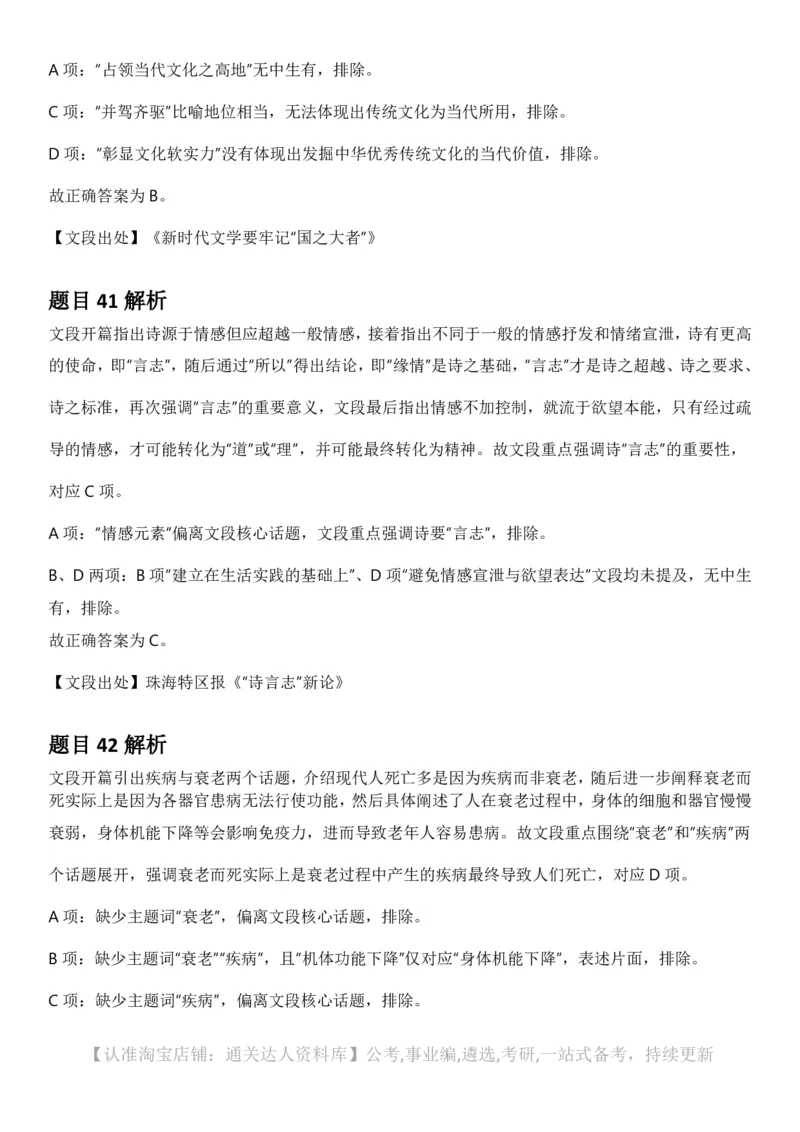 A 项："占领当代文化之高地"无中生有，排除。

C 项："并驾齐驱"比喻地位相当，无法体现出传统文化为当代所用，排除。

D 项："彰显文化软实力"没有体现出发掘中华优秀传统文化的当代价值，排除。

故正确答案为 B。

【文段出处】《新时代文学要牢记"国之大者"》

题目 41 解析

文段开篇指出诗源于情感但应超越一般情感，接着指出不同于一般的情感抒发和情绪宣泄，诗有更高的使命，即"言志"，随后通过"所以"得出结论，即"缘情"是诗之基础，"言志"才是诗之超越、诗之要求、诗之标准，再次强调"言志"的重要意义，文段最后指出情感不加控制，就流于欲望本能，只有经过疏导的情感，才可能转化为"道"或"理"，并可能最终转化为精神。故文段重点强调诗"言志"的重要性，对应 C 项。

A 项："情感元素"偏离文段核心话题，文段重点强调诗要"言志"，排除。

B、D 两项：B 项"建立在生活实践的基础上"、D 项"避免情感宣泄与欲望表达"文段均未提及，无中生有，排除。

故正确答案为 C。

【文段出处】珠海特区报《"诗言志"新论》

题目 42 解析

文段开篇引出疾病与衰老两个话题，介绍现代人死亡多是因为疾病而非衰老，随后进一步阐释衰老而死实际上是因为各器官患病无法行使功能，然后具体阐述了人在衰老过程中，身体的细胞和器官慢慢衰弱，身体机能下降等会影响免疫力，进而导致老年人容易患病。故文段重点围绕"衰老"和"疾病"两个话题展开，强调衰老而死实际上是衰老过程中产生的疾病最终导致人们死亡，对应 D 项。

A 项：缺少主题词"衰老"，偏离文段核心话题，排除。

B 项：缺少主题词"衰老""疾病"，且"机体功能下降"仅对应"身体机能下降"，表述片面，排除。

C 项：缺少主题词"疾病"，偏离文段核心话题，排除。

【认准淘宝店铺：通关达人资料库】公考,事业编,遴选,考研,一站式备考，持续更新